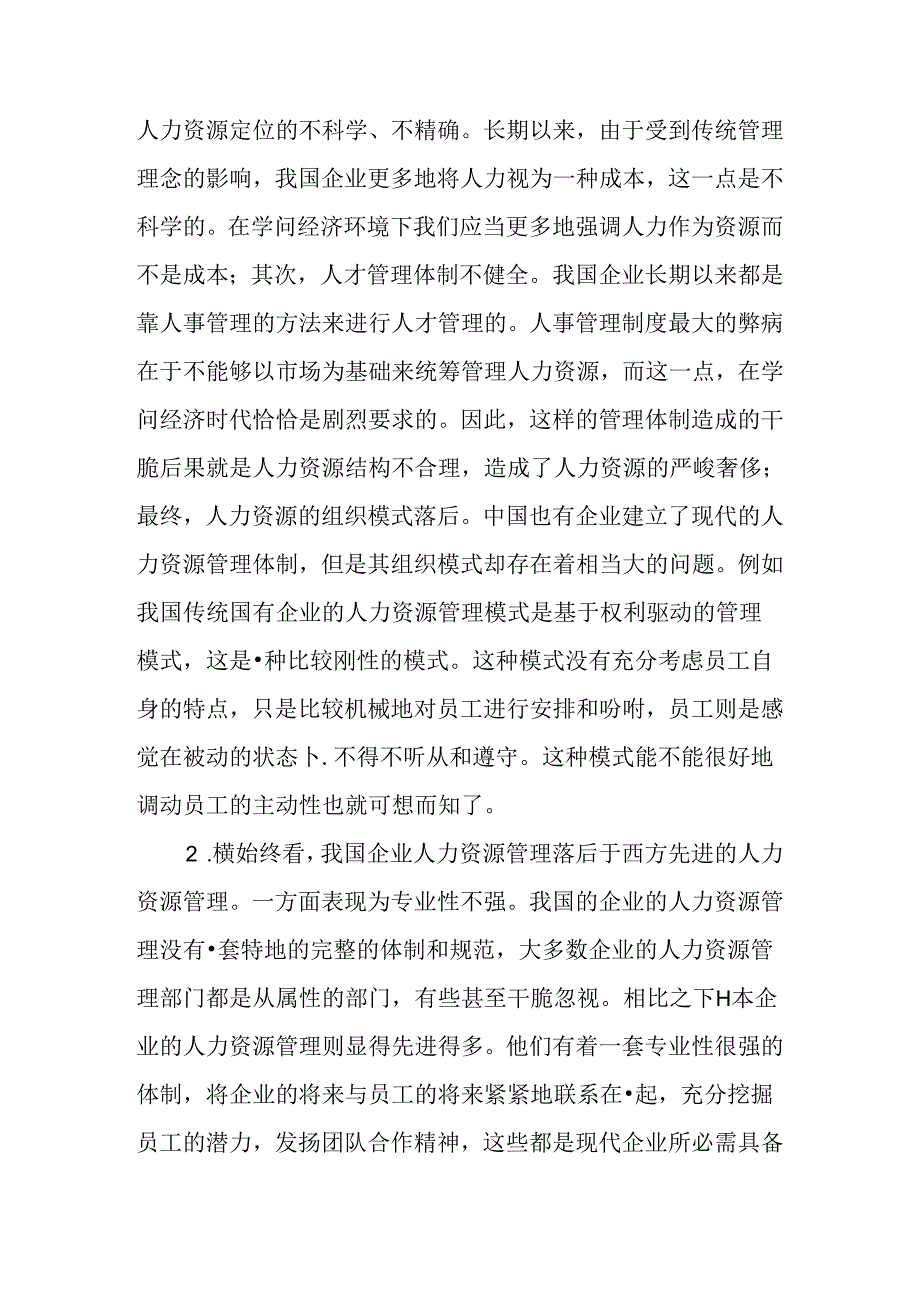 人力资源定位的不科学、不精确。长期以来，由于受到传统管理理念的影响，我国企业更多地将人力视为一种成本，这一点是不科学的。在学问经济环境下我们应当更多地强调人力作为资源而不是成本；其次，人才管理体制不健全。我国企业长期以来都是靠人事管理的方法来进行人才管理的。人事管理制度最大的弊病在于不能够以市场为基础来统筹管理人力资源，而这一点，在学问经济时代恰恰是剧烈要求的。因此，这样的管理体制造成的干脆后果就是人力资源结构不合理，造成了人力资源的严峻奢侈；最终，人力资源的组织模式落后。中国也有企业建立了现代的人力资源管理体制，但是其组织模式却存在着相当大的问题。例如我国传统国有企业的人力资源管理模式是基于权利驱动的管理模式，这是•种比较刚性的模式。这种模式没有充分考虑员工自身的特点，只是比较机械地对员工进行安排和吩咐，员工则是感觉在被动的状态卜.不得不听从和遵守。这种模式能不能很好地调动员工的主动性也就可想而知了。

2 .横始终看，我国企业人力资源管理落后于西方先进的人力资源管理。一方面表现为专业性不强。我国的企业的人力资源管理没有•套特地的完整的体制和规范，大多数企业的人力资源管理部门都是从属性的部门，有些甚至干脆忽视。相比之下H本企业的人力资源管理则显得先进得多。他们有着一套专业性很强的体制，将企业的将来与员工的将来紧紧地联系在•起，充分挖掘员工的潜力，发扬团队合作精神，这些都是现代企业所必需具备